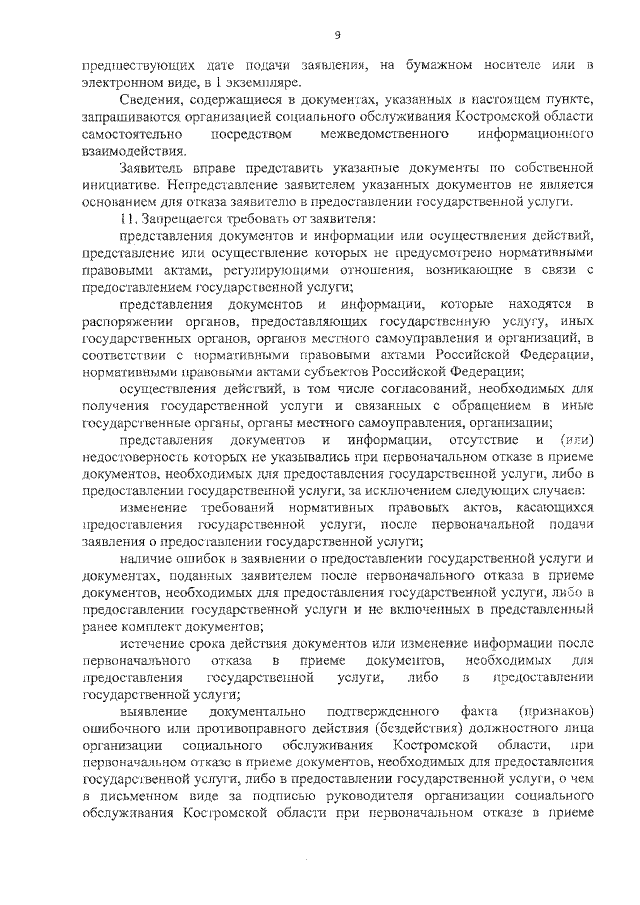 9

предшествующих дате подачи заявления, на бумажном носителе или в электронном виде, в 1 экземпляре.

Сведения, содержащиеся в документах, указанных в настоящем пункте, запрашиваются организацией социального обслуживания Костромской области самостоятельно посредством межведомственного информационного взаимодействия.

Заявитель вправе представить указанные документы по собственной инициативе. Непредставление заявителем указанных документов не является основанием для отказа заявителю в предоставлении государственной услуги.

11. Запрещается требовать от заявителя:

представления документов и информации или осуществления действий, представление или осуществление которых не предусмотрено нормативными правовыми актами, регулирующими отношения, возникающие в связи с предоставлением государственной услуги;

представления документов и информации, которые находятся в распоряжении органов, предоставляющих государственную услугу, иных государственных органов, органов местного самоуправления и организаций, в соответствии с нормативными правовыми актами Российской Федерации, нормативными правовыми актами субъектов Российской Федерации;

осуществления действий, в том числе согласований, необходимых для получения государственной услуги и связанных с обращением в иные государственные органы, органы местного самоуправления, организации;

представления документов и информации, отсутствие и (или) недостоверность которых не указывались при первоначальном отказе в приеме документов, необходимых для предоставления государственной услуги, либо в предоставлении государственной услуги, за исключением следующих случаев:

изменение требований нормативных правовых актов, касающихся предоставления государственной услуги, после первоначальной подачи заявления о предоставлении государственной услуги;

наличие ошибок в заявлении о предоставлении государственной услуги и документах, поданных заявителем после первоначального отказа в приеме документов, необходимых для предоставления государственной услуги, либо в предоставлении государственной услуги и не включенных в представленный ранее комплект документов;

истечение срока действия документов или изменение информации после первоначального отказа в приеме документов, необходимых для предоставления государственной услуги, либо в предоставлении государственной услуги;

выявление документально подтвержденного факта (признаков) ошибочного или противоправного действия (бездействия) должностного лица организации социального обслуживания Костромской области, при первоначальном отказе в приеме документов, необходимых для предоставления государственной услуги, либо в предоставлении государственной услуги, о чем в письменном виде за подписью руководителя организации социального обслуживания Костромской области при первоначальном отказе в приеме